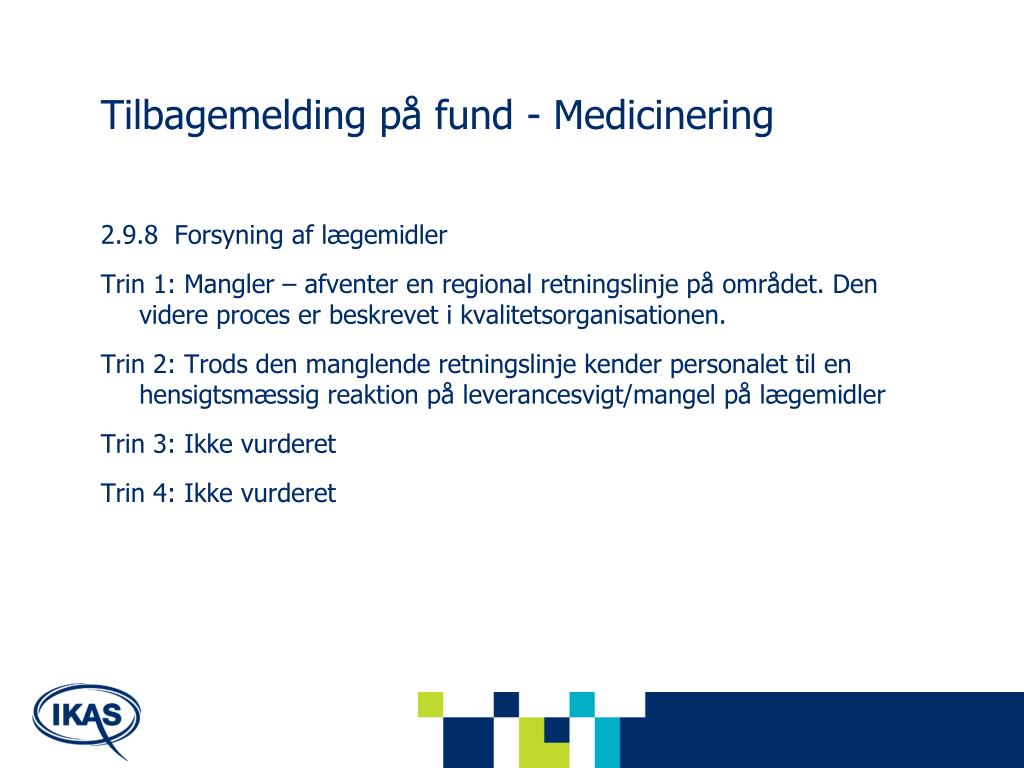 Tilbagemelding på fund - Medicinering

2.9.8 Forsyning af lægemidler

Trin 1: Mangler – afventer en regional retningslinje på området. Den videre proces er beskrevet i kvalitetsorganisationen.

Trin 2: Trods den manglende retningslinje kender personalet til en hensigtsmæssig reaktion på leverancesvigt/mangel på lægemidler

Trin 3: Ikke vurderet

Trin 4: Ikke vurderet

IKAS